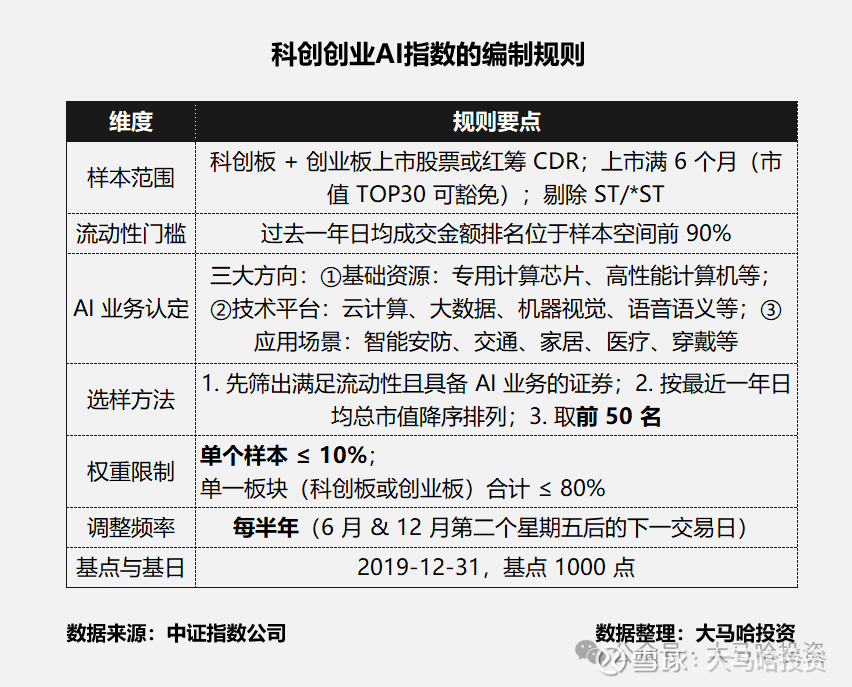 科创创业AI指数的编制规则

| 维度 | 规则要点 |
|---|---|
| 样本范围 | 科创板 + 创业板上市股票或红筹 CDR；上市满 6 个月（市值 TOP30 可豁免）；剔除 ST/*ST |
| 流动性门槛 | 过去一年日均成交金额排名位于样本空间前 90% |
| AI 业务认定 | 三大方向：①基础资源：专用计算芯片、高性能计算机等；②技术平台：云计算、大数据、机器视觉、语音语义等；③应用场景：智能安防、交通、家居、医疗、穿戴等 |
| 选样方法 | 1. 先筛出满足流动性且具备 AI 业务的证券；2. 按最近一年日均总市值降序排列；3. 取前 50 名 |
| 权重限制 | 单个样本 ≤ 10%；单一板块（科创板或创业板）合计 ≤ 80% |
| 调整频率 | 每半年（6 月 & 12 月第二个星期五后的下一交易日） |
| 基点与基日 | 2019-12-31，基点 1000 点 |

数据来源：中证指数公司

数据整理：大马哈投资

雪球：大马哈投资